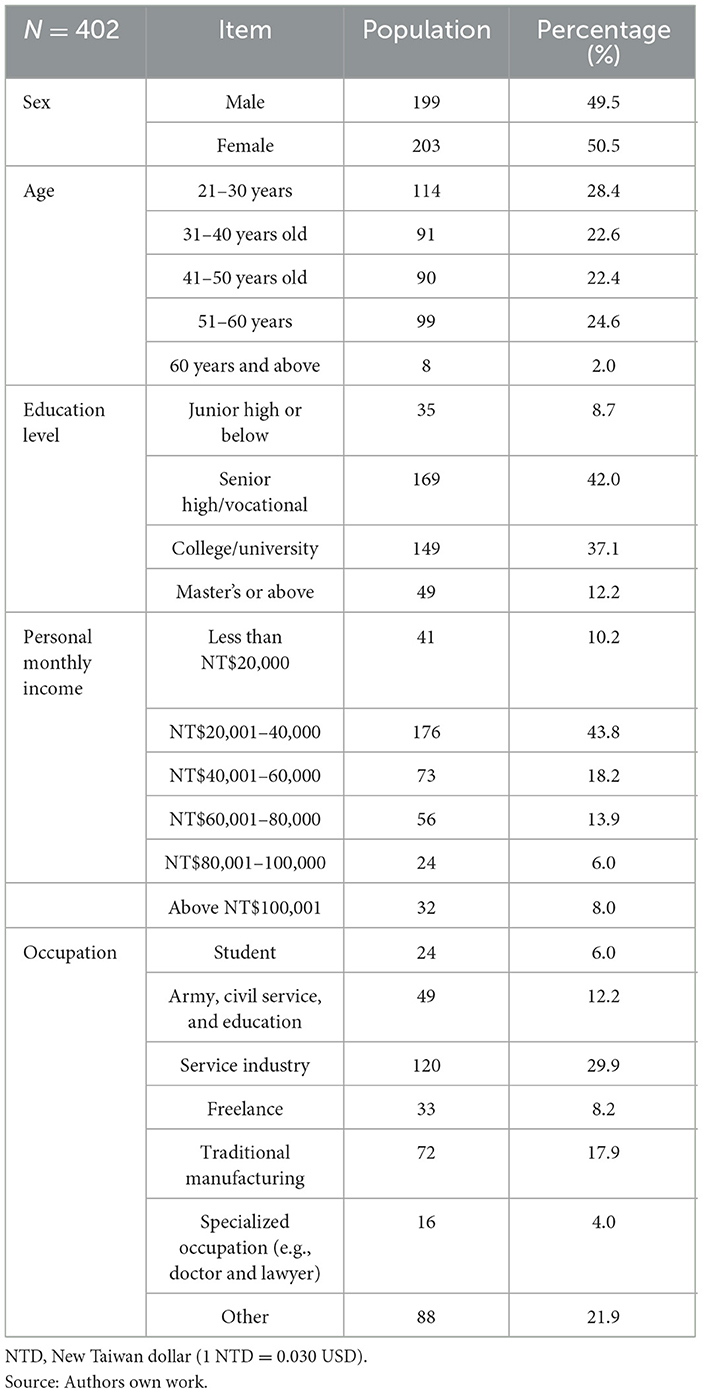 | $N = 402$ | Item | Population | Percentage (%) |
|---|---|---|---|
| Sex | Male | 199 | 49.5 |
| | Female | 203 | 50.5 |
| Age | 21–30 years | 114 | 28.4 |
| | 31–40 years old | 91 | 22.6 |
| | 41–50 years old | 90 | 22.4 |
| | 51–60 years | 99 | 24.6 |
| | 60 years and above | 8 | 2.0 |
| Education level | Junior high or below | 35 | 8.7 |
| | Senior high/vocational | 169 | 42.0 |
| | College/university | 149 | 37.1 |
| | Master's or above | 49 | 12.2 |
| Personal monthly income | Less than NT$20,000 | 41 | 10.2 |
| | NT$20,001–40,000 | 176 | 43.8 |
| | NT$40,001–60,000 | 73 | 18.2 |
| | NT$60,001–80,000 | 56 | 13.9 |
| | NT$80,001–100,000 | 24 | 6.0 |
| | Above NT$100,001 | 32 | 8.0 |
| Occupation | Student | 24 | 6.0 |
| | Army, civil service, and education | 49 | 12.2 |
| | Service industry | 120 | 29.9 |
| | Freelance | 33 | 8.2 |
| | Traditional manufacturing | 72 | 17.9 |
| | Specialized occupation (e.g., doctor and lawyer) | 16 | 4.0 |
| | Other | 88 | 21.9 |

NTD, New Taiwan dollar (1 NTD = 0.030 USD).
Source: Authors own work.